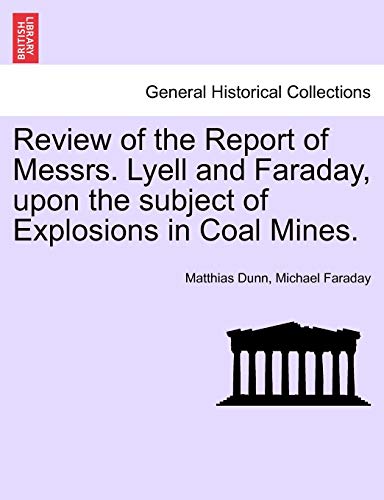 BRITISH LIBRARY

General Historical Collections

Review of the Report of Messrs. Lyell and Faraday, upon the subject of Explosions in Coal Mines.

Matthias Dunn, Michael Faraday